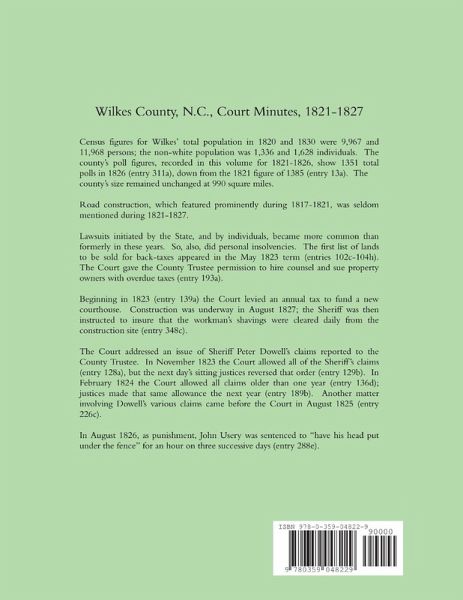 Wilkes County, N.C., Court Minutes, 1821-1827

Census figures for Wilkes' total population in 1820 and 1830 were 9,967 and 11,968 persons; the non-white population was 1,336 and 1,628 individuals. The county's poll figures, recorded in this volume for 1821-1826, show 1351 total polls in 1826 (entry 311a), down from the 1821 figure of 1385 (entry 13a). The county's size remained unchanged at 990 square miles.

Road construction, which featured prominently during 1817-1821, was seldom mentioned during 1821-1827.

Lawsuits initiated by the State, and by individuals, became more common than formerly in these years. So, also, did personal insolvencies. The first list of lands to be sold for back-taxes appeared in the May 1823 term (entries 102c-104h). The Court gave the County Trustee permission to hire counsel and sue property owners with overdue taxes (entry 193a).

Beginning in 1823 (entry 139a) the Court levied an annual tax to fund a new courthouse. Construction was underway in August 1827; the Sheriff was then instructed to insure that the workman's shavings were cleared daily from the construction site (entry 348c).

The Court addressed an issue of Sheriff Peter Dowell's claims reported to the County Trustee. In November 1823 the Court allowed all of the Sheriff's claims (entry 128a), but the next day's sitting justices reversed that order (entry 129b). In February 1824 the Court allowed all claims older than one year (entry 136d); justices made that same allowance the next year (entry 189b). Another matter involving Dowell's various claims came before the Court in August 1825 (entry 226c).

In August 1826, as punishment, John Usery was sentenced to "have his head put under the fence" for an hour on three successive days (entry 288e).

ISBN 978-0-359-04822-9
90000
9 780359 048229